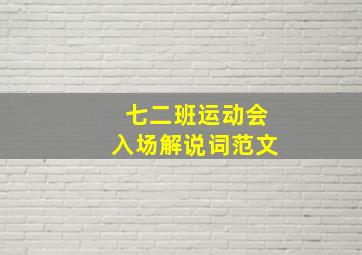 七二班运动会
入场解说词范文